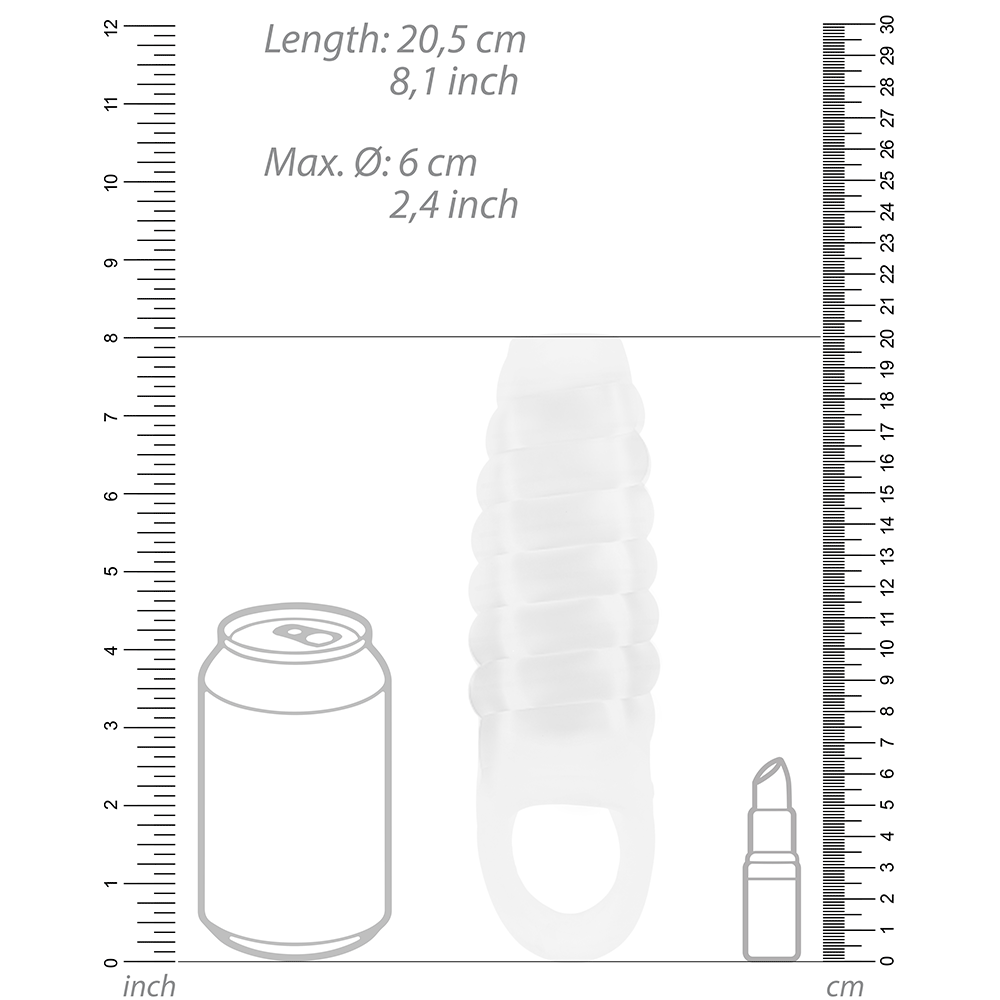 Length: 20,5 cm
8,1 inch

Max. Ø: 6 cm
2,4 inch

12
11
10
9
8
7
6
5
4
3
2
1
0
inch

30
29
28
27
26
25
24
23
22
21
20
19
18
17
16
15
14
13
12
11
10
9
8
7
6
5
4
3
2
1
0
cm